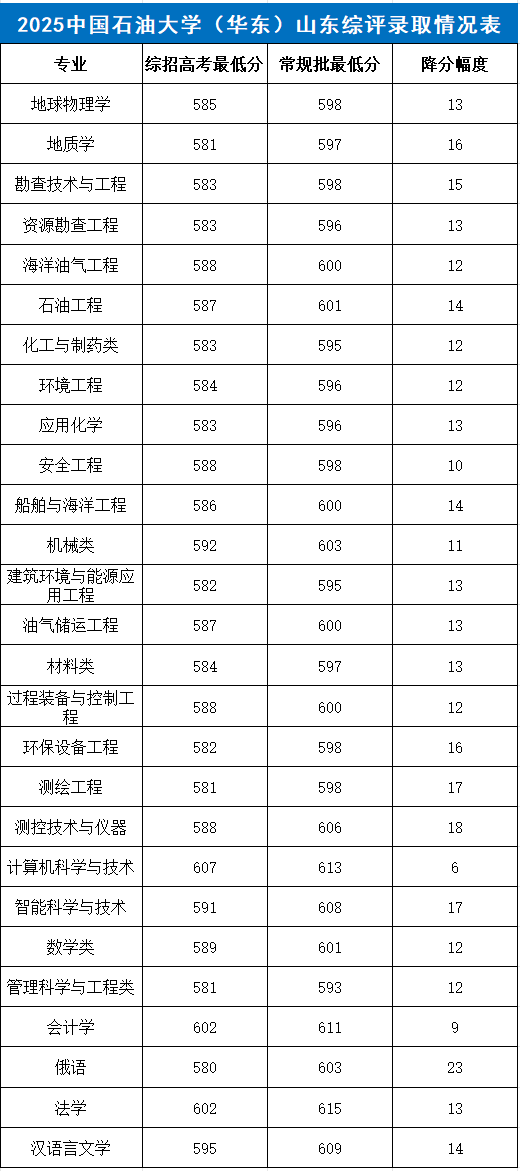 2025中国石油大学（华东）山东综评录取情况表

| 专业 | 综招高考最低分 | 常规批最低分 | 降分幅度 |
|---|---|---|---|
| 地球物理学 | 585 | 598 | 13 |
| 地质学 | 581 | 597 | 16 |
| 勘查技术与工程 | 583 | 598 | 15 |
| 资源勘查工程 | 583 | 596 | 13 |
| 海洋油气工程 | 588 | 600 | 12 |
| 石油工程 | 587 | 601 | 14 |
| 化工与制药类 | 583 | 595 | 12 |
| 环境工程 | 584 | 596 | 12 |
| 应用化学 | 583 | 596 | 13 |
| 安全工程 | 588 | 598 | 10 |
| 船舶与海洋工程 | 586 | 600 | 14 |
| 机械类 | 592 | 603 | 11 |
| 建筑环境与能源应用工程 | 582 | 595 | 13 |
| 油气储运工程 | 587 | 600 | 13 |
| 材料类 | 584 | 597 | 13 |
| 过程装备与控制工程 | 588 | 600 | 12 |
| 环保设备工程 | 582 | 598 | 16 |
| 测绘工程 | 581 | 598 | 17 |
| 测控技术与仪器 | 588 | 606 | 18 |
| 计算机科学与技术 | 607 | 613 | 6 |
| 智能科学与技术 | 591 | 608 | 17 |
| 数学类 | 589 | 601 | 12 |
| 管理科学与工程类 | 581 | 593 | 12 |
| 会计学 | 602 | 611 | 9 |
| 俄语 | 580 | 603 | 23 |
| 法学 | 602 | 615 | 13 |
| 汉语言文学 | 595 | 609 | 14 |